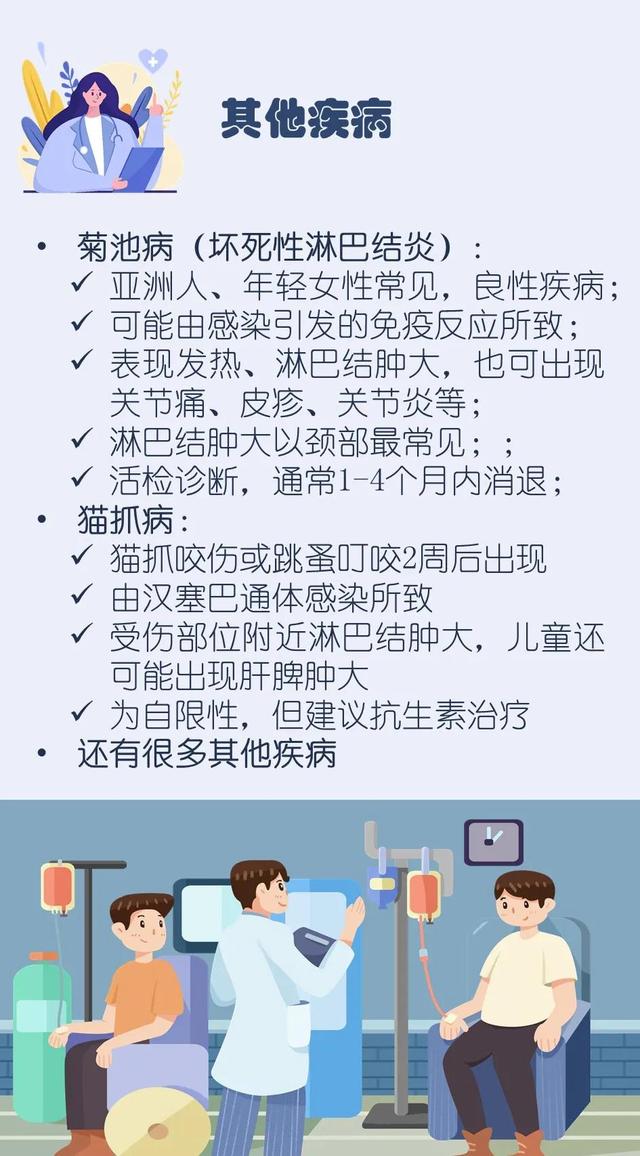 其他疾病

• 菊池病（坏死性淋巴结炎）：
✓ 亚洲人、年轻女性常见，良性疾病；
✓ 可能由感染引发的免疫反应所致；
✓ 表现发热、淋巴结肿大，也可出现关节痛、皮疹、关节炎等；
✓ 淋巴结肿大以颈部最常见；；
✓ 活检诊断，通常1-4个月内消退；
• 猫抓病：
✓ 猫抓咬伤或跳蚤叮咬2周后出现
✓ 由汉塞巴通体感染所致
✓ 受伤部位附近淋巴结肿大，儿童还可能出现肝脾肿大
✓ 为自限性，但建议抗生素治疗
• 还有很多其他疾病